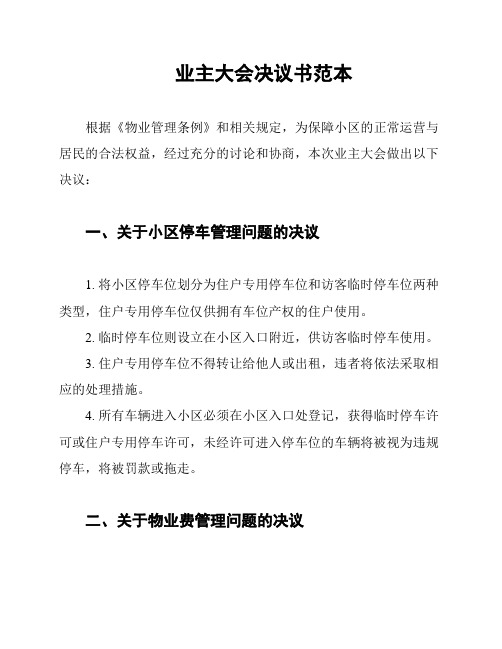 业主大会决议书范本

根据《物业管理条例》和相关规定，为保障小区的正常运营与居民的合法权益，经过充分的讨论和协商，本次业主大会做出以下决议：

一、关于小区停车管理问题的决议

1. 将小区停车位划分为住户专用停车位和访客临时停车位两种类型，住户专用停车位仅供拥有车位产权的住户使用。

2. 临时停车位则设立在小区入口附近，供访客临时停车使用。

3. 住户专用停车位不得转让给他人或出租，违者将依法采取相应的处理措施。

4. 所有车辆进入小区必须在小区入口处登记，获得临时停车许可或住户专用停车许可，未经许可进入停车位的车辆将被视为违规停车，将被罚款或拖走。

二、关于物业费管理问题的决议